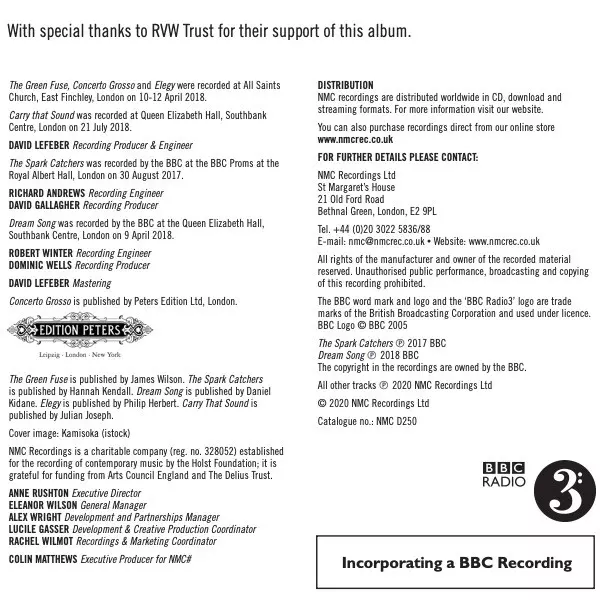 With special thanks to RVW Trust for their support of this album.

The Green Fuse, Concerto Grosso and Elegy were recorded at All Saints Church, East Finchley, London on 10-12 April 2018.

Carry that Sound was recorded at Queen Elizabeth Hall, Southbank Centre, London on 21 July 2018.

DAVID LEFEBER Recording Producer & Engineer

The Spark Catchers was recorded by the BBC at the BBC Proms at the Royal Albert Hall, London on 30 August 2017.

RICHARD ANDREWS Recording Engineer
DAVID GALLAGHER Recording Producer

Dream Song was recorded by the BBC at the Queen Elizabeth Hall, Southbank Centre, London on 9 April 2018.

ROBERT WINTER Recording Engineer
DOMINIC WELLS Recording Producer

DAVID LEFEBER Mastering

Concerto Grosso is published by Peters Edition Ltd, London.

EDITION PETERS
Leipzig · London · New York

The Green Fuse is published by James Wilson. The Spark Catchers is published by Hannah Kendall. Dream Song is published by Daniel Kidane. Elegy is published by Philip Herbert. Carry That Sound is published by Julian Joseph.

Cover image: Kamisoka (istock)

NMC Recordings is a charitable company (reg. no. 328052) established for the recording of contemporary music by the Holst Foundation; it is grateful for funding from Arts Council England and The Delius Trust.

ANNE RUSHTON Executive Director
ELEANOR WILSON General Manager
ALEX WRIGHT Development and Partnerships Manager
LUCILE GASSER Development & Creative Production Coordinator
RACHEL WILMOT Recordings & Marketing Coordinator

COLIN MATTHEWS Executive Producer for NMC#

DISTRIBUTION
NMC recordings are distributed worldwide in CD, download and streaming formats. For more information visit our website.

You can also purchase recordings direct from our online store www.nmcrec.co.uk

FOR FURTHER DETAILS PLEASE CONTACT:

NMC Recordings Ltd
St Margaret's House
21 Old Ford Road
Bethnal Green, London, E2 9PL

Tel. +44 (0)20 3022 5836/88
E-mail: nmc@nmcrec.co.uk • Website: www.nmcrec.co.uk

All rights of the manufacturer and owner of the recorded material reserved. Unauthorised public performance, broadcasting and copying of this recording prohibited.

The BBC word mark and logo and the 'BBC Radio3' logo are trade marks of the British Broadcasting Corporation and used under licence. BBC Logo © BBC 2005

The Spark Catchers ℗ 2017 BBC
Dream Song ℗ 2018 BBC
The copyright in the recordings are owned by the BBC.

All other tracks ℗ 2020 NMC Recordings Ltd

© 2020 NMC Recordings Ltd

Catalogue no.: NMC D250

BBC RADIO 3

Incorporating a BBC Recording